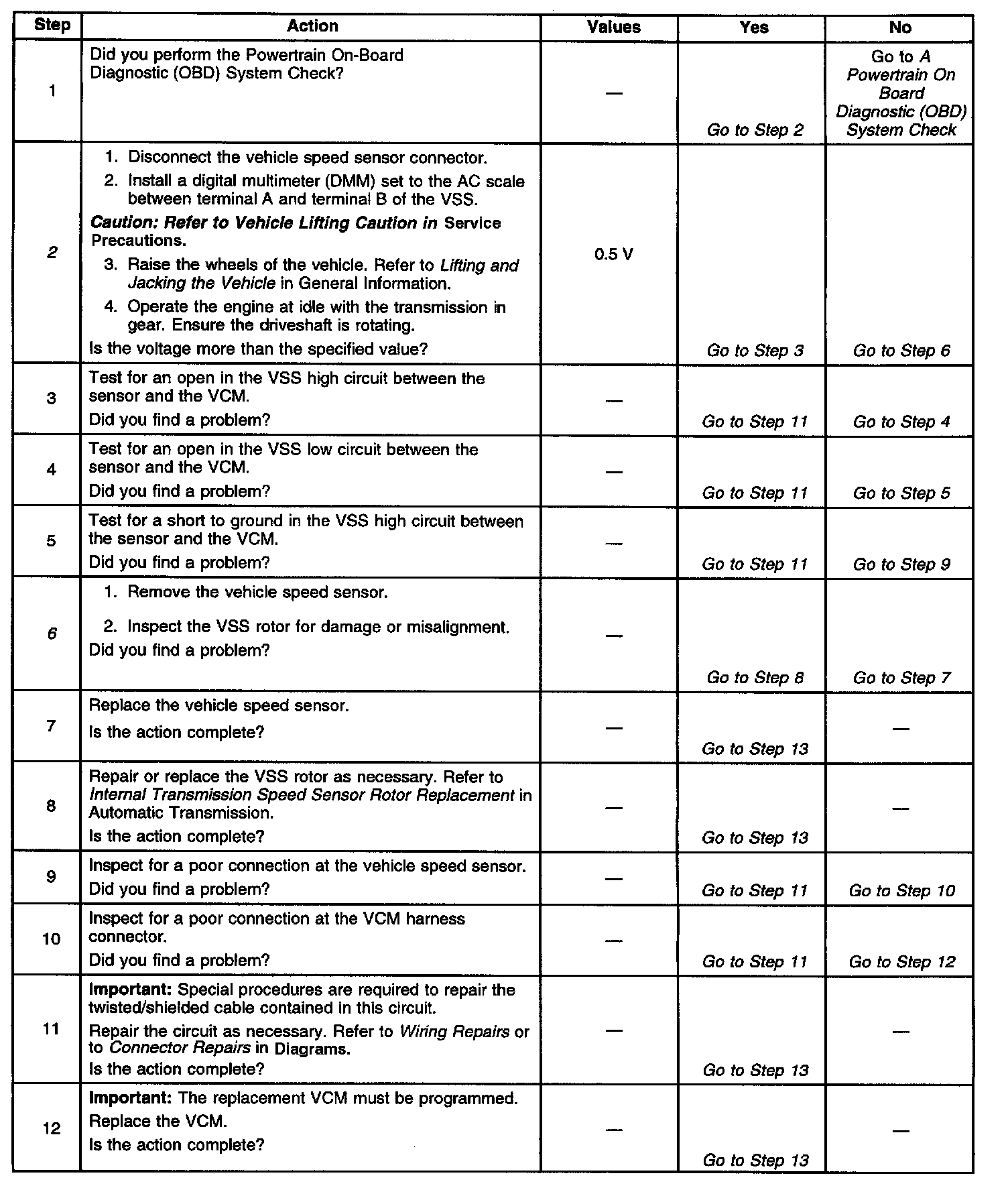 | Step | Action | Values | Yes | No |
|---|---|---|---|---|
| 1 | Did you perform the Powertrain On-Board Diagnostic (OBD) System Check? | — | Go to Step 2 | Go to A Powertrain On Board Diagnostic (OBD) System Check |
| 2 | 1. Disconnect the vehicle speed sensor connector. 2. Install a digital multimeter (DMM) set to the AC scale between terminal A and terminal B of the VSS. Caution: Refer to Vehicle Lifting Caution in Service Precautions. 3. Raise the wheels of the vehicle. Refer to Lifting and Jacking the Vehicle in General Information. 4. Operate the engine at idle with the transmission in gear. Ensure the driveshaft is rotating. Is the voltage more than the specified value? | 0.5 V | Go to Step 3 | Go to Step 6 |
| 3 | Test for an open in the VSS high circuit between the sensor and the VCM. Did you find a problem? | — | Go to Step 11 | Go to Step 4 |
| 4 | Test for an open in the VSS low circuit between the sensor and the VCM. Did you find a problem? | — | Go to Step 11 | Go to Step 5 |
| 5 | Test for a short to ground in the VSS high circuit between the sensor and the VCM. Did you find a problem? | — | Go to Step 11 | Go to Step 9 |
| 6 | 1. Remove the vehicle speed sensor. 2. Inspect the VSS rotor for damage or misalignment. Did you find a problem? | — | Go to Step 8 | Go to Step 7 |
| 7 | Replace the vehicle speed sensor. Is the action complete? | — | Go to Step 13 | — |
| 8 | Repair or replace the VSS rotor as necessary. Refer to Internal Transmission Speed Sensor Rotor Replacement in Automatic Transmission. Is the action complete? | — | Go to Step 13 | — |
| 9 | Inspect for a poor connection at the vehicle speed sensor. Did you find a problem? | — | Go to Step 11 | Go to Step 10 |
| 10 | Inspect for a poor connection at the VCM harness connector. Did you find a problem? | — | Go to Step 11 | Go to Step 12 |
| 11 | Important: Special procedures are required to repair the twisted/shielded cable contained in this circuit. Repair the circuit as necessary. Refer to Wiring Repairs or to Connector Repairs in Diagrams. Is the action complete? | — | Go to Step 13 | — |
| 12 | Important: The replacement VCM must be programmed. Replace the VCM. Is the action complete? | — | Go to Step 13 | — |